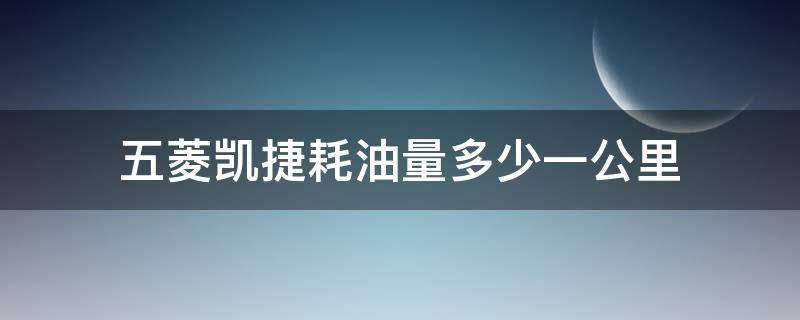 五菱凯捷耗油量多少一公里